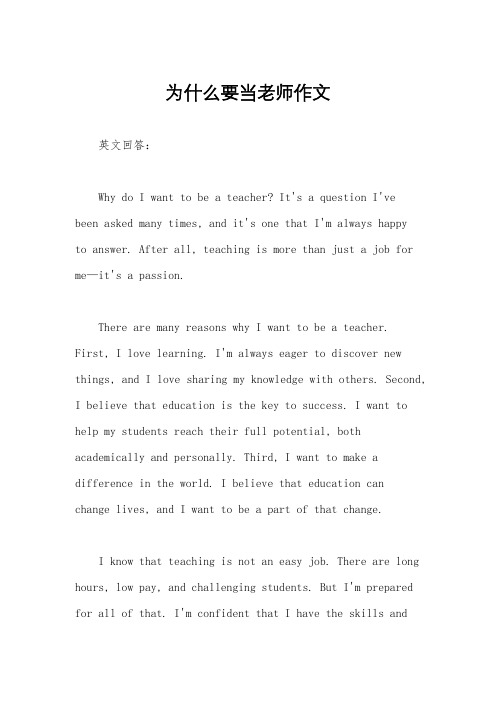 为什么要当老师作文

英文回答：

Why do I want to be a teacher? It's a question I've been asked many times, and it's one that I'm always happy to answer. After all, teaching is more than just a job for me—it's a passion.

There are many reasons why I want to be a teacher. First, I love learning. I'm always eager to discover new things, and I love sharing my knowledge with others. Second, I believe that education is the key to success. I want to help my students reach their full potential, both academically and personally. Third, I want to make a difference in the world. I believe that education can change lives, and I want to be a part of that change.

I know that teaching is not an easy job. There are long hours, low pay, and challenging students. But I'm prepared for all of that. I'm confident that I have the skills and